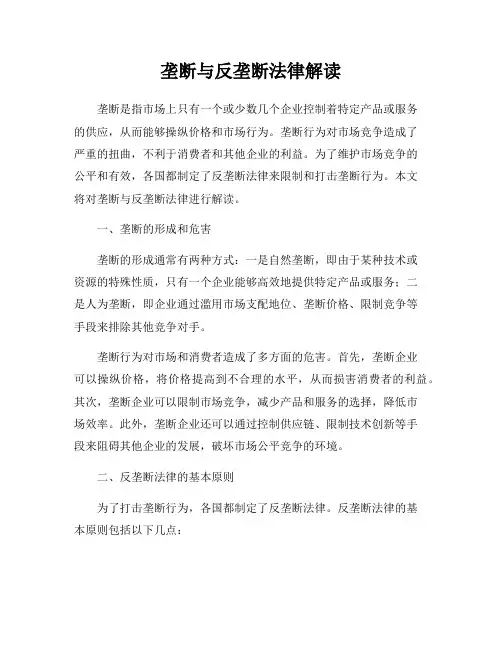 垄断与反垄断法律解读

垄断是指市场上只有一个或少数几个企业控制着特定产品或服务的供应，从而能够操纵价格和市场行为。垄断行为对市场竞争造成了严重的扭曲，不利于消费者和其他企业的利益。为了维护市场竞争的公平和有效，各国都制定了反垄断法律来限制和打击垄断行为。本文将对垄断与反垄断法律进行解读。

一、垄断的形成和危害

垄断的形成通常有两种方式：一是自然垄断，即由于某种技术或资源的特殊性质，只有一个企业能够高效地提供特定产品或服务；二是人为垄断，即企业通过滥用市场支配地位、垄断价格、限制竞争等手段来排除其他竞争对手。

垄断行为对市场和消费者造成了多方面的危害。首先，垄断企业可以操纵价格，将价格提高到不合理的水平，从而损害消费者的利益。其次，垄断企业可以限制市场竞争，减少产品和服务的选择，降低市场效率。此外，垄断企业还可以通过控制供应链、限制技术创新等手段来阻碍其他企业的发展，破坏市场公平竞争的环境。

二、反垄断法律的基本原则

为了打击垄断行为，各国都制定了反垄断法律。反垄断法律的基本原则包括以下几点：